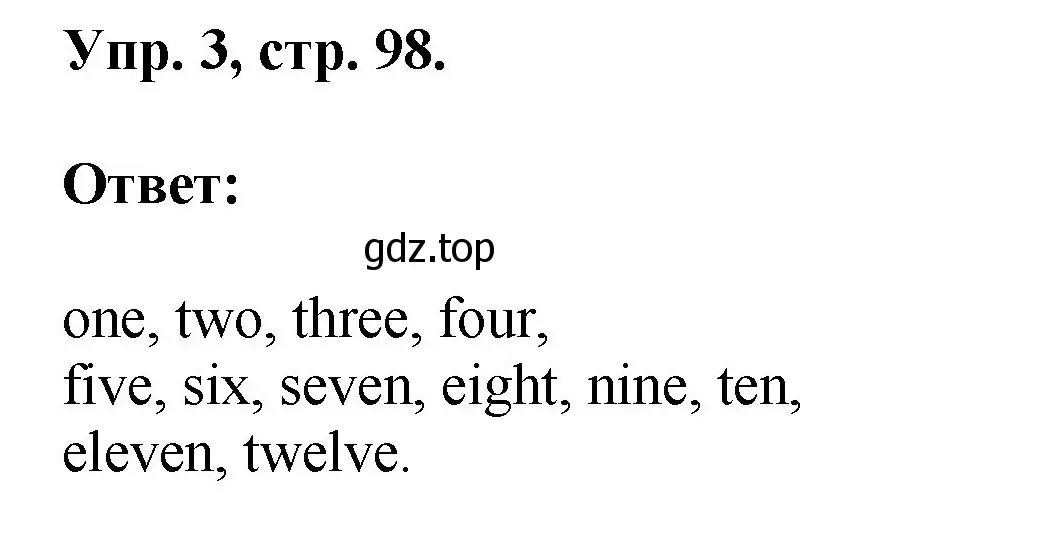 Упр. 3, стр. 98.

Ответ:

gdz.top

one, two, three, four,
five, six, seven, eight, nine, ten,
eleven, twelve.